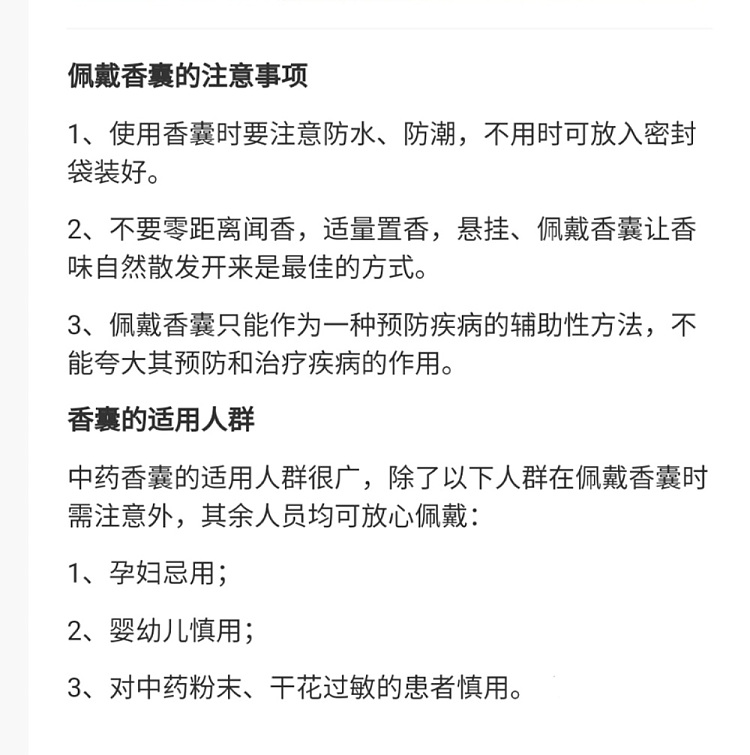 佩戴香囊的注意事项

1、使用香囊时要注意防水、防潮，不用时可放入密封袋装好。

2、不要零距离闻香，适量置香，悬挂、佩戴香囊让香味自然散发开来是最佳的方式。

3、佩戴香囊只能作为一种预防疾病的辅助性方法，不能夸大其预防和治疗疾病的作用。

香囊的适用人群

中药香囊的适用人群很广，除了以下人群在佩戴香囊时需注意外，其余人员均可放心佩戴：

1、孕妇忌用；

2、婴幼儿慎用；

3、对中药粉末、干花过敏的患者慎用。